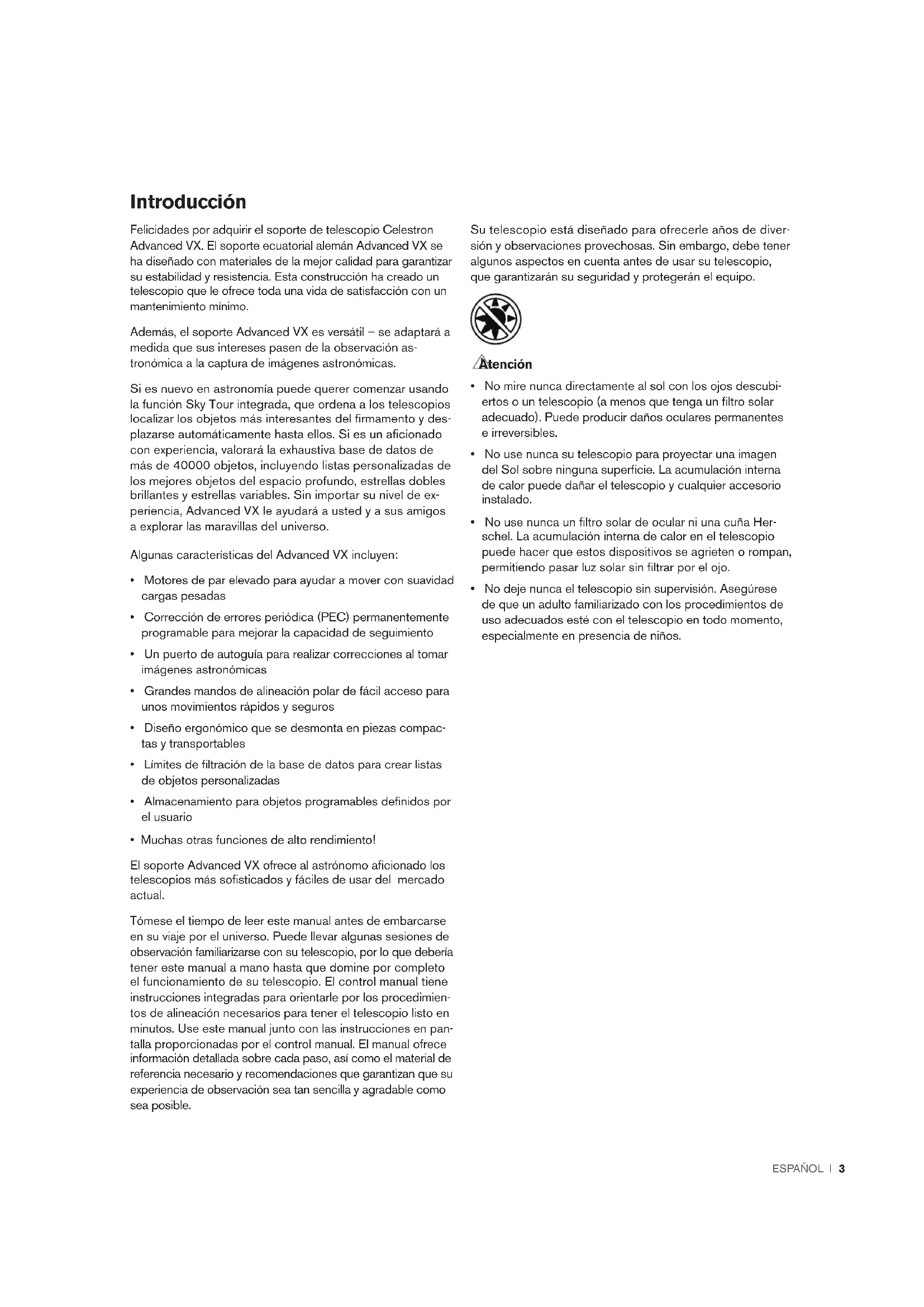 Introducción

Felicidades por adquirir el soporte de telescopio Celestron Advanced VX. El soporte ecuatorial alemán Advanced VX se ha diseñado con materiales de la mejor calidad para garantizar su estabilidad y resistencia. Esta construcción ha creado un telescopio que le ofrece toda una vida de satisfacción con un mantenimiento mínimo.

Además, el soporte Advanced VX es versátil – se adaptará a medida que sus intereses pasen de la observación astronómica a la captura de imágenes astronómicas.

Si es nuevo en astronomía puede querer comenzar usando la función Sky Tour integrada, que ordena a los telescopios localizar los objetos más interesantes del firmamento y desplazarse automáticamente hasta ellos. Si es un aficionado con experiencia, valorará la exhaustiva base de datos de más de 40000 objetos, incluyendo listas personalizadas de los mejores objetos del espacio profundo, estrellas dobles brillantes y estrellas variables. Sin importar su nivel de experiencia, Advanced VX le ayudará a usted y a sus amigos a explorar las maravillas del universo.

Algunas características del Advanced VX incluyen:

• Motores de par elevado para ayudar a mover con suavidad cargas pesadas
• Corrección de errores periódica (PEC) permanentemente programable para mejorar la capacidad de seguimiento
• Un puerto de autoguía para realizar correcciones al tomar imágenes astronómicas
• Grandes mandos de alineación polar de fácil acceso para unos movimientos rápidos y seguros
• Diseño ergonómico que se desmonta en piezas compactas y transportables
• Límites de filtración de la base de datos para crear listas de objetos personalizadas
• Almacenamiento para objetos programables definidos por el usuario
• Muchas otras funciones de alto rendimiento!

El soporte Advanced VX ofrece al astrónomo aficionado los telescopios más sofisticados y fáciles de usar del mercado actual.

Tómese el tiempo de leer este manual antes de embarcarse en su viaje por el universo. Puede llevar algunas sesiones de observación familiarizarse con su telescopio, por lo que debería tener este manual a mano hasta que domine por completo el funcionamiento de su telescopio. El control manual tiene instrucciones integradas para orientarle por los procedimientos de alineación necesarios para tener el telescopio listo en minutos. Use este manual junto con las instrucciones en pantalla proporcionadas por el control manual. El manual ofrece información detallada sobre cada paso, así como el material de referencia necesario y recomendaciones que garantizan que su experiencia de observación sea tan sencilla y agradable como sea posible.

Su telescopio está diseñado para ofrecerle años de diversión y observaciones provechosas. Sin embargo, debe tener algunos aspectos en cuenta antes de usar su telescopio, que garantizarán su seguridad y protegerán el equipo.

Atención

• No mire nunca directamente al sol con los ojos descubiertos o un telescopio (a menos que tenga un filtro solar adecuado). Puede producir daños oculares permanentes e irreversibles.
• No use nunca su telescopio para proyectar una imagen del Sol sobre ninguna superficie. La acumulación interna de calor puede dañar el telescopio y cualquier accesorio instalado.
• No use nunca un filtro solar de ocular ni una cuña Herschel. La acumulación interna de calor en el telescopio puede hacer que estos dispositivos se agrieten o rompan, permitiendo pasar luz solar sin filtrar por el ojo.
• No deje nunca el telescopio sin supervisión. Asegúrese de que un adulto familiarizado con los procedimientos de uso adecuados esté con el telescopio en todo momento, especialmente en presencia de niños.

ESPAÑOL | 3